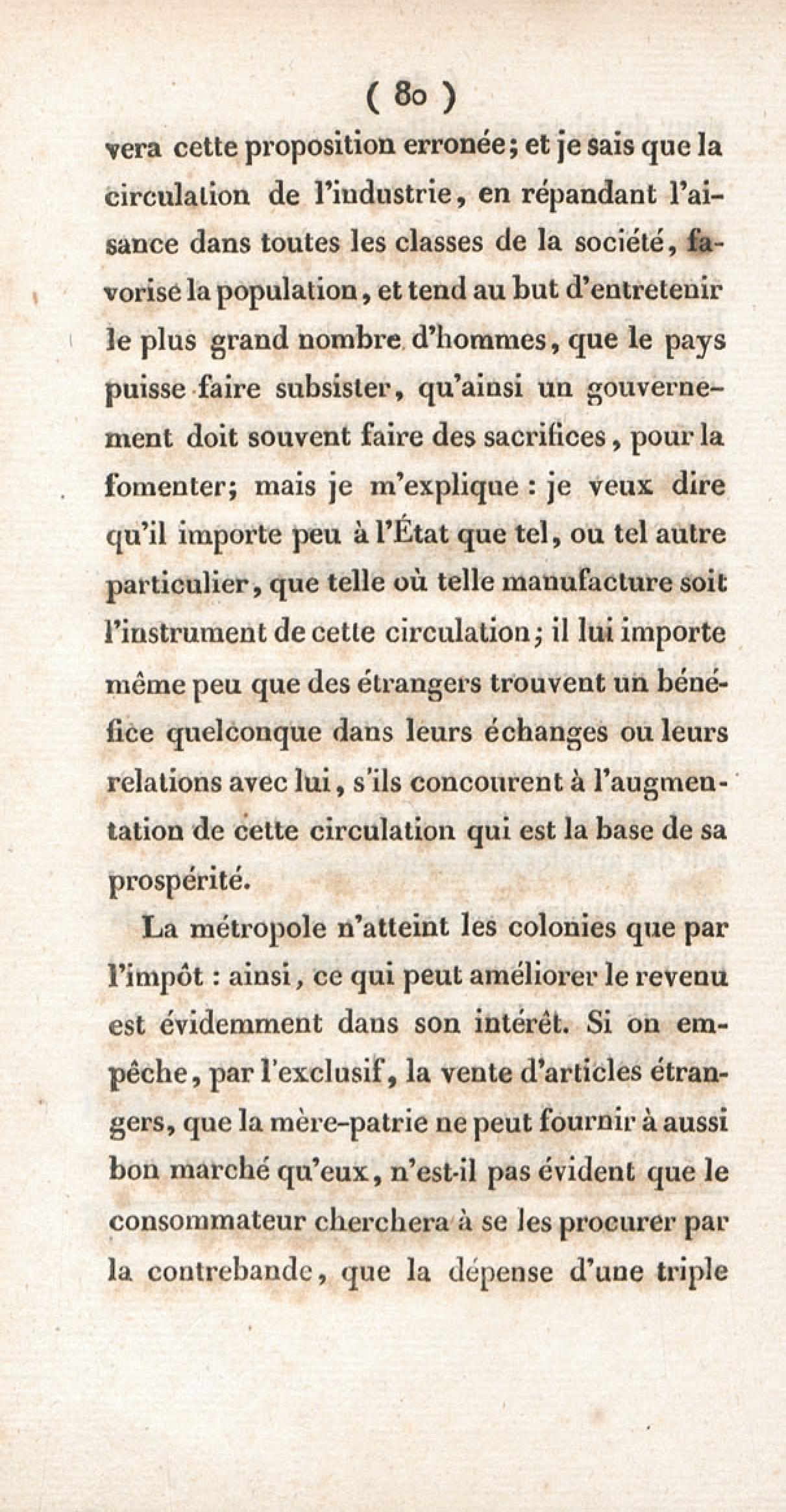 ( 80 )

vera cette proposition erronée; et je sais que la circulation de l'industrie, en répandant l'aisance dans toutes les classes de la société, favorise la population, et tend au but d'entretenir le plus grand nombre d'hommes, que le pays puisse faire subsister, qu'ainsi un gouvernement doit souvent faire des sacrifices, pour la fomenter; mais je m'explique : je veux dire qu'il importe peu à l'État que tel, ou tel autre particulier, que telle où telle manufacture soit l'instrument de cette circulation; il lui importe même peu que des étrangers trouvent un bénéfice quelconque dans leurs échanges ou leurs relations avec lui, s'ils concourent à l'augmentation de cette circulation qui est la base de sa prospérité.

La métropole n'atteint les colonies que par l'impôt : ainsi, ce qui peut améliorer le revenu est évidemment dans son intérêt. Si on empêche, par l'exclusif, la vente d'articles étrangers, que la mère-patrie ne peut fournir à aussi bon marché qu'eux, n'est-il pas évident que le consommateur cherchera à se les procurer par la contrebande, que la dépense d'une triple